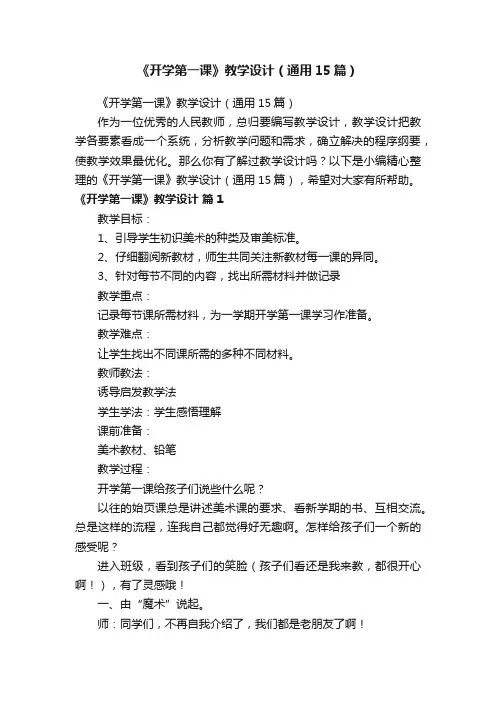 《开学第一课》教学设计（通用15篇）

《开学第一课》教学设计（通用15篇）

作为一位优秀的人民教师，总归要编写教学设计，教学设计把教学各要素看成一个系统，分析教学问题和需求，确立解决的程序纲要，使教学效果最优化。那么你有了解过教学设计吗？以下是小编精心整理的《开学第一课》教学设计（通用15篇），希望对大家有所帮助。

《开学第一课》教学设计 篇1

教学目标：

1、引导学生初识美术的种类及审美标准。

2、仔细翻阅新教材，师生共同关注新教材每一课的异同。

3、针对每节不同的内容，找出所需材料并做记录

教学重点：

记录每节课所需材料，为一学期开学第一课学习作准备。

教学难点：

让学生找出不同课所需的多种不同材料。

教师教法：

诱导启发教学法

学生学法：学生感悟理解

课前准备：

美术教材、铅笔

教学过程：

开学第一课给孩子们说些什么呢？

以往的始页课总是讲述美术课的要求、看新学期的书、互相交流。总是这样的流程，连我自己都觉得好无趣啊。怎样给孩子们一个新的感受呢？

进入班级，看到孩子们的笑脸（孩子们看还是我来教，都很开心啊！），有了灵感哦！

一、由“魔术”说起。

师：同学们，不再自我介绍了，我们都是老朋友了啊！